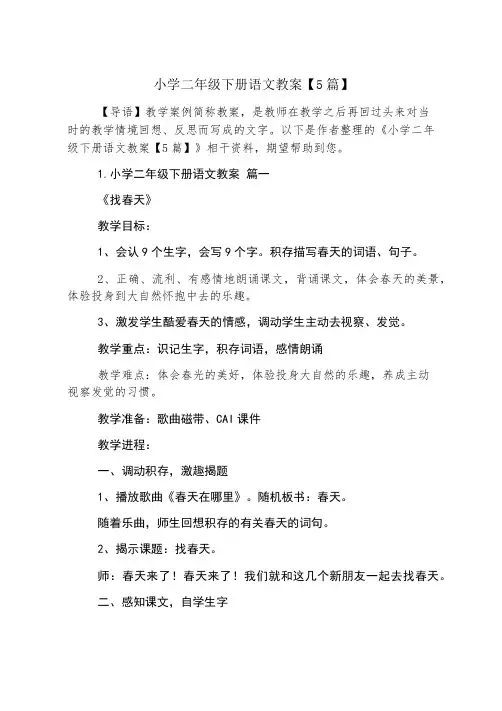 小学二年级下册语文教案【5篇】

【导语】教学案例简称教案，是教师在教学之后再回过头来对当时的教学情境回想、反思而写成的文字。以下是作者整理的《小学二年级下册语文教案【5篇】》相干资料，期望帮助到您。

1.小学二年级下册语文教案 篇一

《找春天》

教学目标：

1、会认9个生字，会写9个字。积存描写春天的词语、句子。

2、正确、流利、有感情地朗诵课文，背诵课文，体会春天的美景，体验投身到大自然怀抱中去的乐趣。

3、激发学生酷爱春天的情感，调动学生主动去视察、发觉。

教学重点：识记生字，积存词语，感情朗诵

教学难点：体会春光的美好，体验投身大自然的乐趣，养成主动视察发觉的习惯。

教学准备：歌曲磁带、CAI课件

教学进程：

一、调动积存，激趣揭题

1、播放歌曲《春天在哪里》。随机板书：春天。

随着乐曲，师生回想积存的有关春天的词句。

2、揭示课题：找春天。

师：春天来了！春天来了！我们就和这几个新朋友一起去找春天。

二、感知课文，自学生字